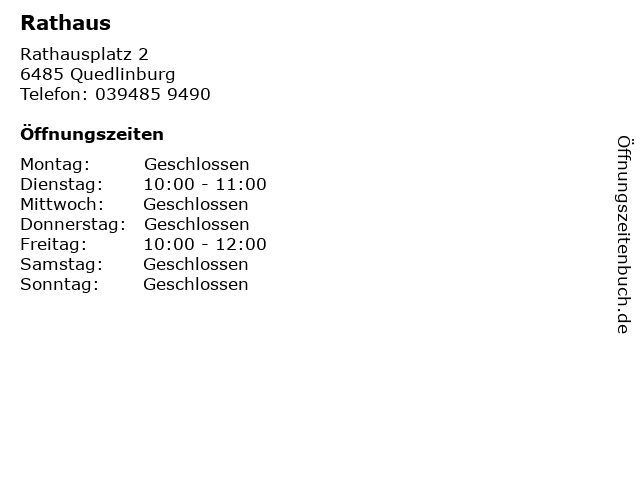 Rathaus

Rathausplatz 2
6485 Quedlinburg
Telefon: 039485 9490

Öffnungszeiten

Montag: Geschlossen
Dienstag: 10:00 - 11:00
Mittwoch: Geschlossen
Donnerstag: Geschlossen
Freitag: 10:00 - 12:00
Samstag: Geschlossen
Sonntag: Geschlossen

Öffnungszeitenbuch.de